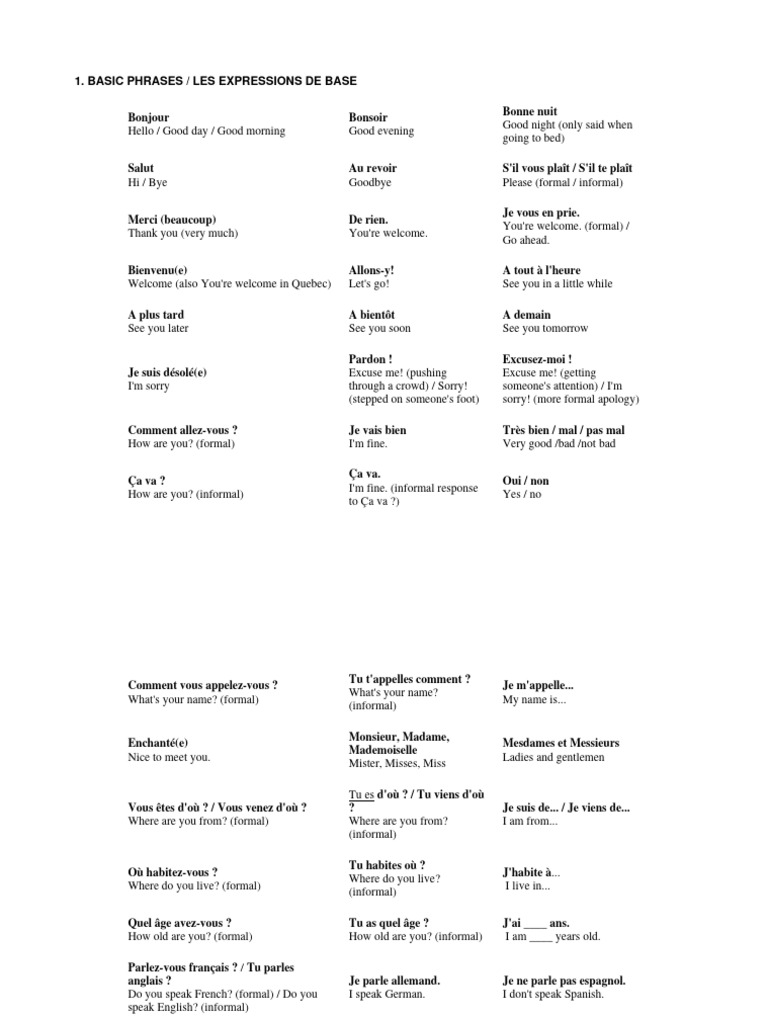 1. BASIC PHRASES / LES EXPRESSIONS DE BASE

| | | |
|---|---|---|
| **Bonjour** Hello / Good day / Good morning | **Bonsoir** Good evening | **Bonne nuit** Good night (only said when going to bed) |
| **Salut** Hi / Bye | **Au revoir** Goodbye | **S'il vous plaît / S'il te plaît** Please (formal / informal) |
| **Merci (beaucoup)** Thank you (very much) | **De rien.** You're welcome. | **Je vous en prie.** You're welcome. (formal) / Go ahead. |
| **Bienvenu(e)** Welcome (also You're welcome in Quebec) | **Allons-y!** Let's go! | **A tout à l'heure** See you in a little while |
| **A plus tard** See you later | **A bientôt** See you soon | **A demain** See you tomorrow |
| **Je suis désolé(e)** I'm sorry | **Pardon !** Excuse me! (pushing through a crowd) / Sorry! (stepped on someone's foot) | **Excusez-moi !** Excuse me! (getting someone's attention) / I'm sorry! (more formal apology) |
| **Comment allez-vous ?** How are you? (formal) | **Je vais bien** I'm fine. | **Très bien / mal / pas mal** Very good /bad /not bad |
| **Ça va ?** How are you? (informal) | **Ça va.** I'm fine. (informal response to Ça va ?) | **Oui / non** Yes / no |

| | | |
|---|---|---|
| **Comment vous appelez-vous ?** What's your name? (formal) | **Tu t'appelles comment ?** What's your name? (informal) | **Je m'appelle...** My name is... |
| **Enchanté(e)** Nice to meet you. | **Monsieur, Madame, Mademoiselle** Mister, Misses, Miss | **Mesdames et Messieurs** Ladies and gentlemen |
| **Vous êtes d'où ? / Vous venez d'où ?** Where are you from? (formal) | Tu es **d'où ? / Tu viens d'où ?** Where are you from? (informal) | **Je suis de... / Je viens de...** I am from... |
| **Où habitez-vous ?** Where do you live? (formal) | **Tu habites où ?** Where do you live? (informal) | **J'habite à**... I live in... |
| **Quel âge avez-vous ?** How old are you? (formal) | **Tu as quel âge ?** How old are you? (informal) | **J'ai ____ ans.** I am ____ years old. |
| **Parlez-vous français ? / Tu parles anglais ?** Do you speak French? (formal) / Do you speak English? (informal) | **Je parle allemand.** I speak German. | **Je ne parle pas espagnol.** I don't speak Spanish. |